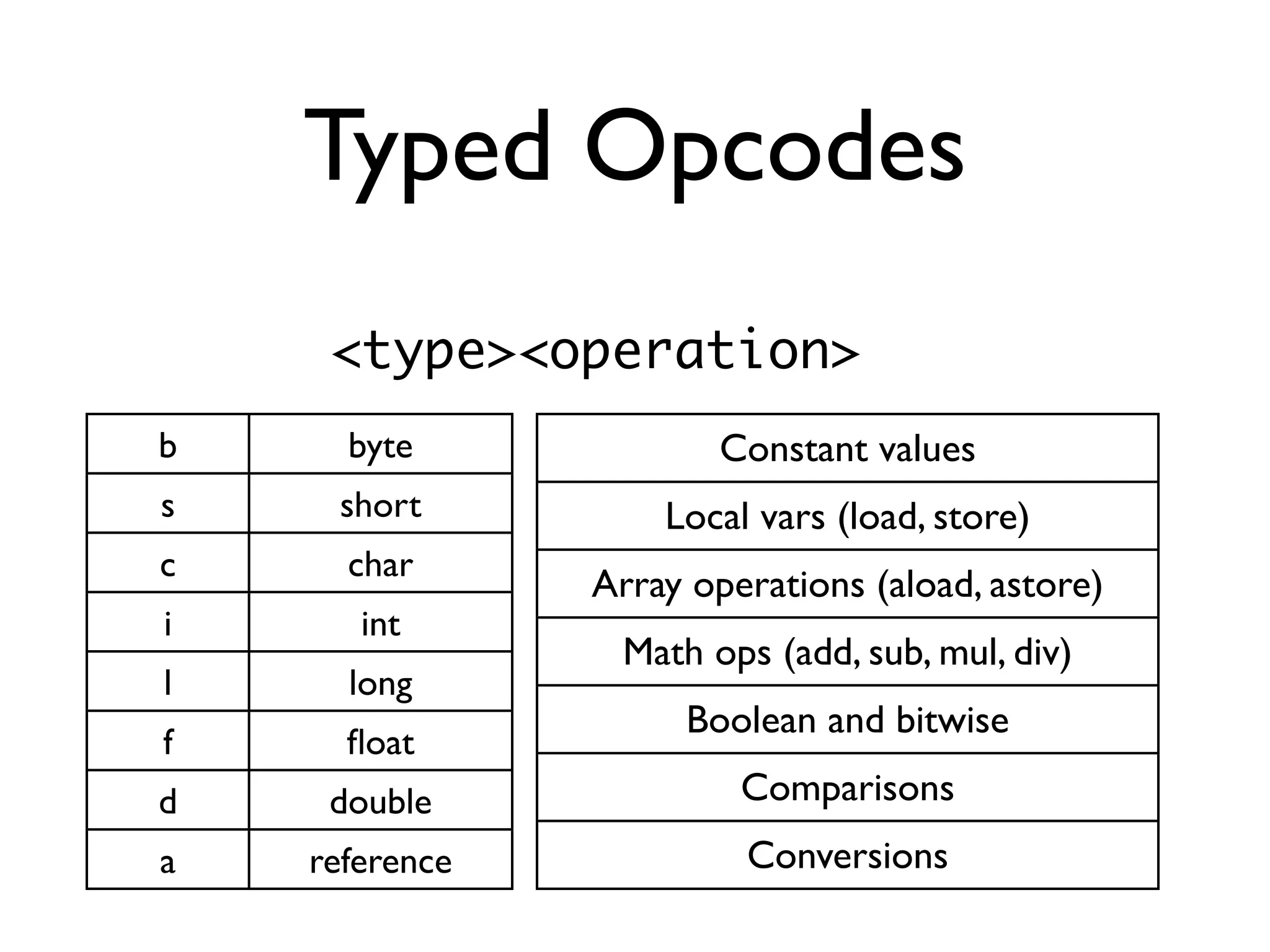 Typed Opcodes

<type><operation>

| b | byte |
|---|---|
| s | short |
| c | char |
| i | int |
| l | long |
| f | float |
| d | double |
| a | reference |

| Constant values |
|---|
| Local vars (load, store) |
| Array operations (aload, astore) |
| Math ops (add, sub, mul, div) |
| Boolean and bitwise |
| Comparisons |
| Conversions |